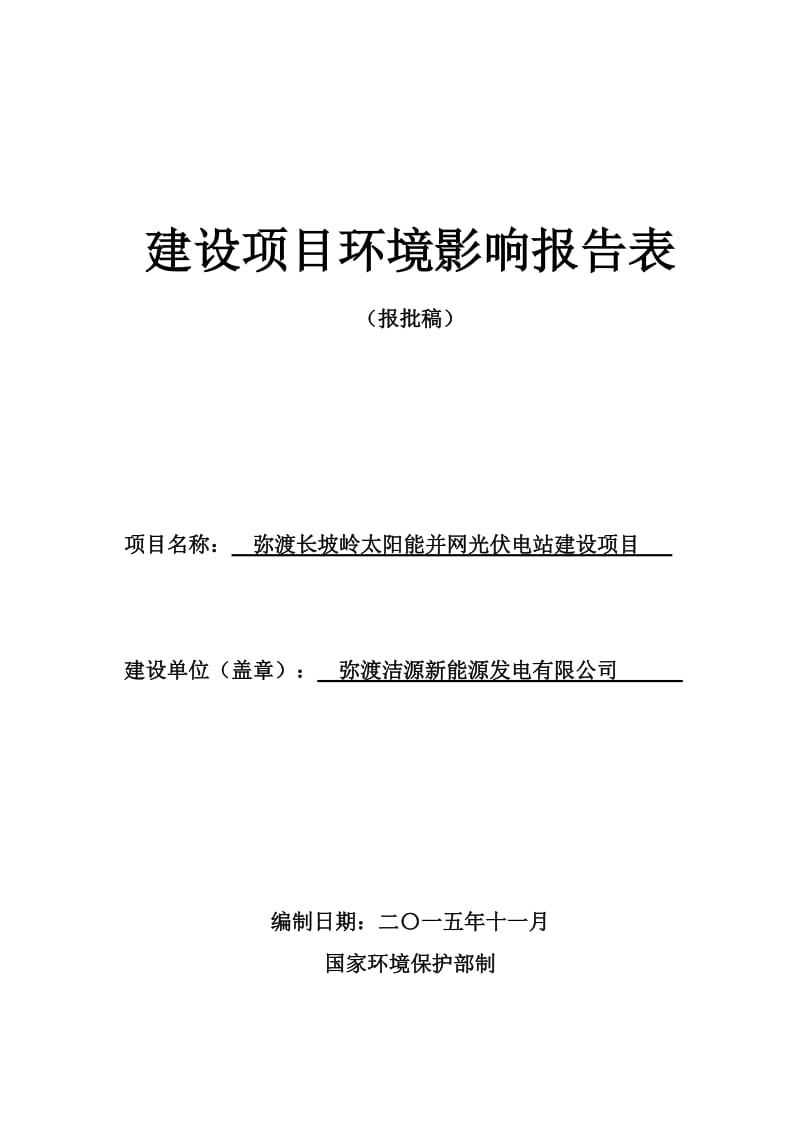 建设项目环境影响报告表

（报批稿）

项目名称：弥渡长坡岭太阳能并网光伏电站建设项目

建设单位（盖章）：弥渡洁源新能源发电有限公司

编制日期：二〇一五年十一月

国家环境保护部制